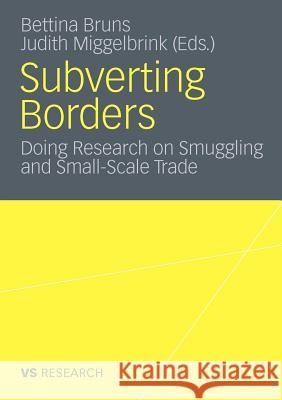 Bettina Bruns
Judith Miggelbrink (Eds.)

Subverting Borders

Doing Research on Smuggling and Small-Scale Trade

VS RESEARCH

Kraina Książek